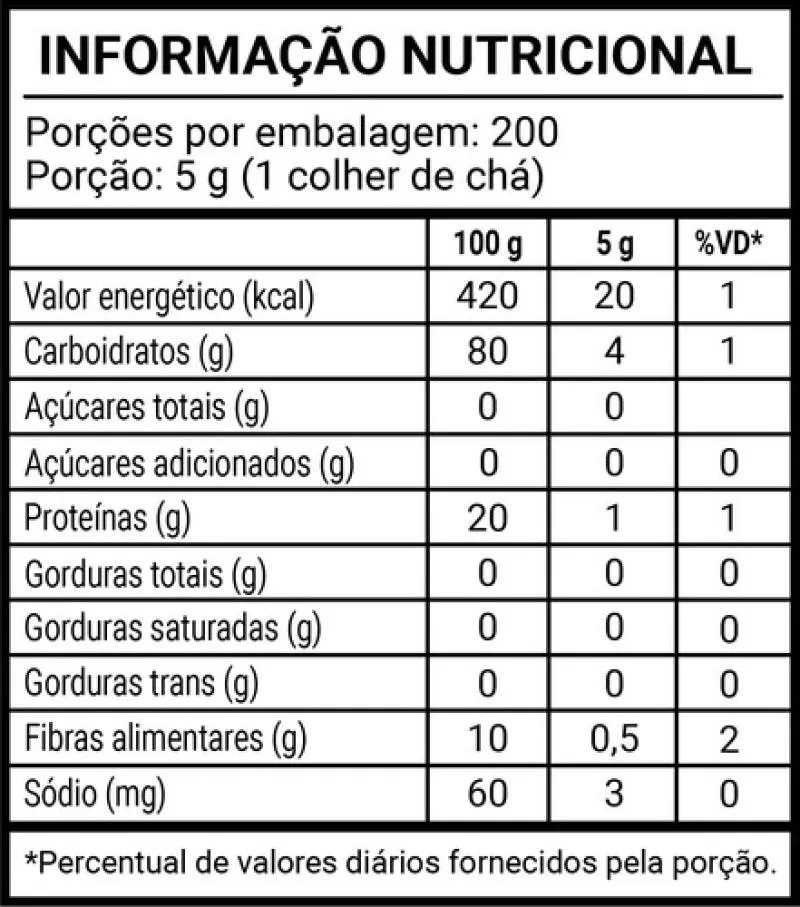 INFORMAÇÃO NUTRICIONAL

Porções por embalagem: 200
Porção: 5 g (1 colher de chá)

| | 100 g | 5 g | %VD* |
|---|---|---|---|
| Valor energético (kcal) | 420 | 20 | 1 |
| Carboidratos (g) | 80 | 4 | 1 |
| Açúcares totais (g) | 0 | 0 | |
| Açúcares adicionados (g) | 0 | 0 | 0 |
| Proteínas (g) | 20 | 1 | 1 |
| Gorduras totais (g) | 0 | 0 | 0 |
| Gorduras saturadas (g) | 0 | 0 | 0 |
| Gorduras trans (g) | 0 | 0 | 0 |
| Fibras alimentares (g) | 10 | 0,5 | 2 |
| Sódio (mg) | 60 | 3 | 0 |

*Percentual de valores diários fornecidos pela porção.